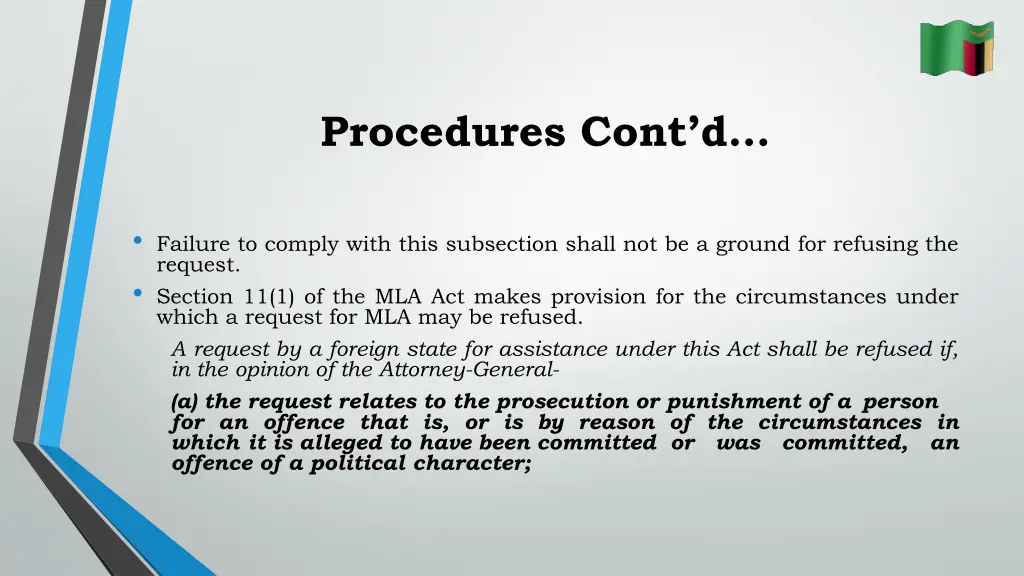 Procedures Cont'd…

• Failure to comply with this subsection shall not be a ground for refusing the request.
• Section 11(1) of the MLA Act makes provision for the circumstances under which a request for MLA may be refused.

A request by a foreign state for assistance under this Act shall be refused if, in the opinion of the Attorney-General-

(a) the request relates to the prosecution or punishment of a person for an offence that is, or is by reason of the circumstances in which it is alleged to have been committed or was committed, an offence of a political character;